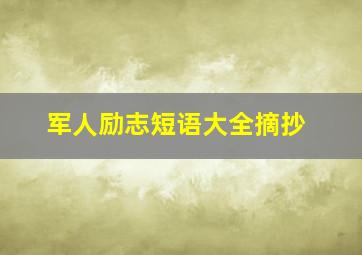 军人励志短语大全摘抄